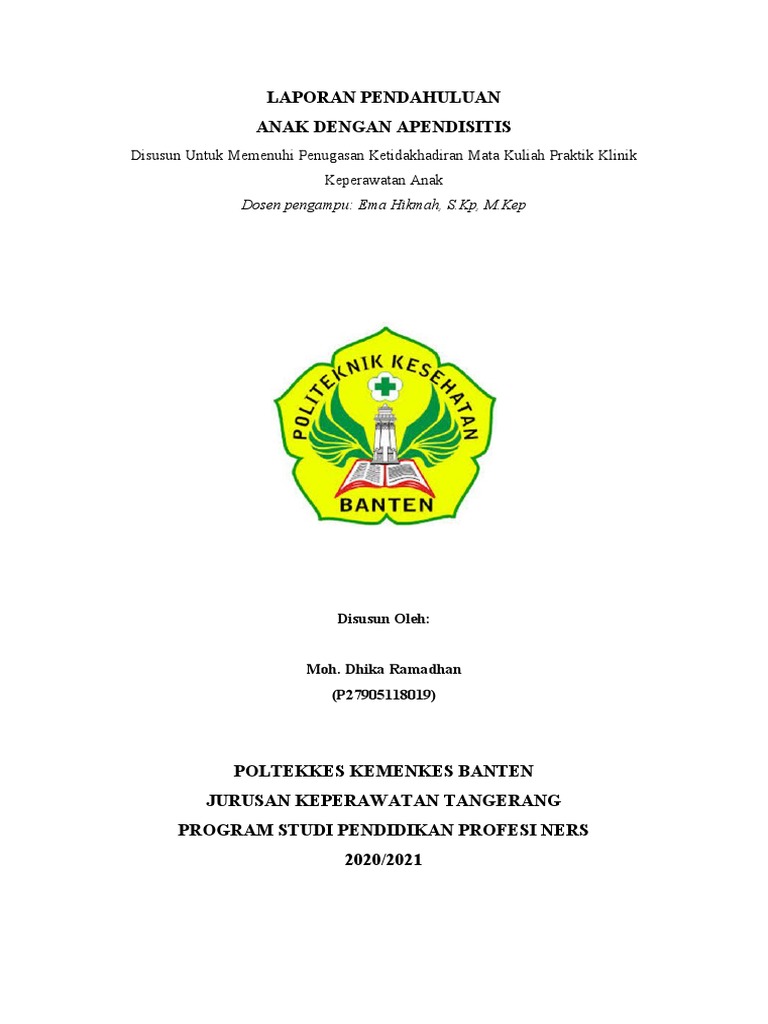 LAPORAN PENDAHULUAN
ANAK DENGAN APENDISITIS
Disusun Untuk Memenuhi Penugasan Ketidakhadiran Mata Kuliah Praktik Klinik Keperawatan Anak
Dosen pengampu: Ema Hikmah, S.Kp, M.Kep

POLITEKNIK KESEHATAN
BANTEN

Disusun Oleh:

Moh. Dhika Ramadhan
(P27905118019)

POLTEKKES KEMENKES BANTEN
JURUSAN KEPERAWATAN TANGERANG
PROGRAM STUDI PENDIDIKAN PROFESI NERS
2020/2021